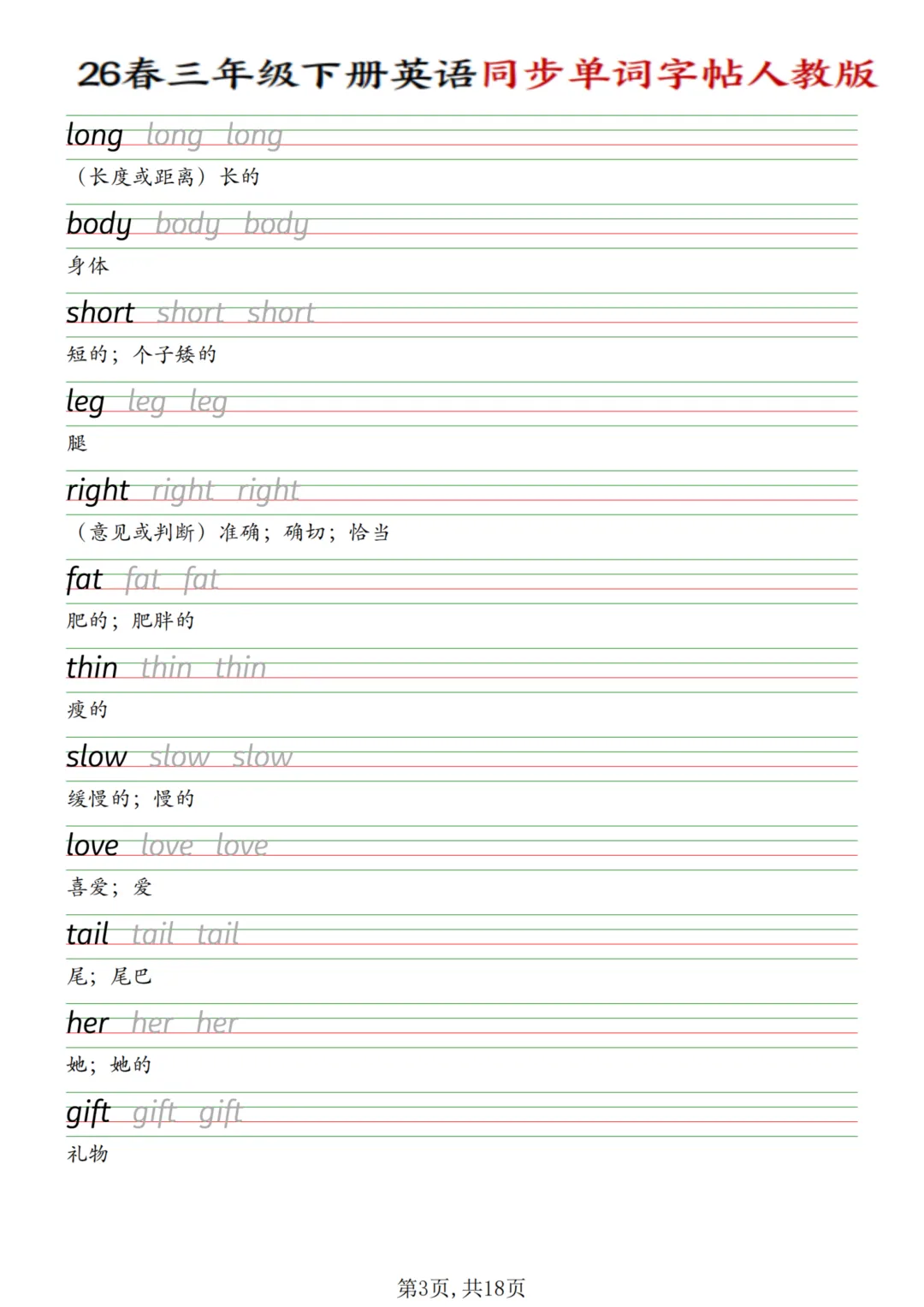 26春三年级下册英语同步单词字帖人教版

long long long

（长度或距离）长的

body body body

身体

short short short

短的；个子矮的

leg leg leg

腿

right right right

（意见或判断）准确；确切；恰当

fat fat fat

肥的；肥胖的

thin thin thin

瘦的

slow slow slow

缓慢的；慢的

love love love

喜爱；爱

tail tail tail

尾；尾巴

her her her

她；她的

gift gift gift

礼物

第3页，共18页